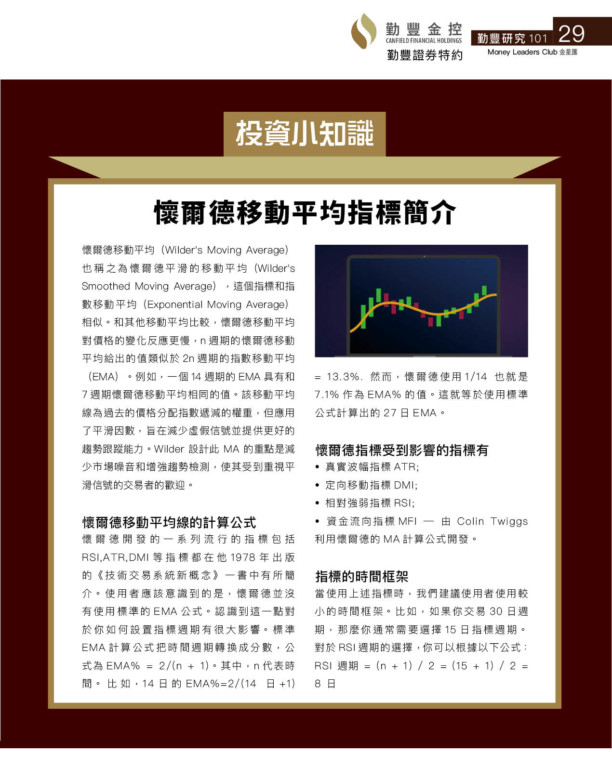 勤豐金控
CANFIELD FINANCIAL HOLDINGS
勤豐證券特約

勤豐研究 101 29
Money Leaders Club 金星匯

投資小知識

懷爾德移動平均指標簡介

懷爾德移動平均（Wilder's Moving Average）也稱之為懷爾德平滑的移動平均（Wilder's Smoothed Moving Average），這個指標和指數移動平均（Exponential Moving Average）相似。和其他移動平均比較，懷爾德移動平均對價格的變化反應更慢，n 週期的懷爾德移動平均給出的值類似於 2n 週期的指數移動平均（EMA）。例如，一個 14 週期的 EMA 具有和 7 週期懷爾德移動平均相同的值。該移動平均線為過去的價格分配指數遞減的權重，但應用了平滑因數，旨在減少虛假信號並提供更好的趨勢跟蹤能力。Wilder 設計此 MA 的重點是減少市場噪音和增強趨勢檢測，使其受到重視平滑信號的交易者的歡迎。

懷爾德移動平均線的計算公式
懷爾德開發的一系列流行的指標包括 RSI,ATR,DMI 等指標都在他 1978 年出版的《技術交易系統新概念》一書中有所簡介。使用者應該意識到的是，懷爾德並沒有使用標準的 EMA 公式。認識到這一點對於你如何設置指標週期有很大影響。標準 EMA 計算公式把時間週期轉換成分數，公式為 EMA% = 2/(n + 1)。其中，n 代表時間。比如，14 日的 EMA%=2/(14 日 +1) = 13.3%. 然而，懷爾德使用 1/14 也就是 7.1% 作為 EMA% 的值。這就等於使用標準公式計算出的 27 日 EMA。

懷爾德指標受到影響的指標有
• 真實波幅指標 ATR;
• 定向移動指標 DMI;
• 相對強弱指標 RSI;
• 資金流向指標 MFI — 由 Colin Twiggs 利用懷爾德的 MA 計算公式開發。

指標的時間框架
當使用上述指標時，我們建議使用者使用較小的時間框架。比如，如果你交易 30 日週期，那麼你通常需要選擇 15 日指標週期。對於 RSI 週期的選擇，你可以根據以下公式：RSI 週期 = (n + 1) / 2 = (15 + 1) / 2 = 8 日